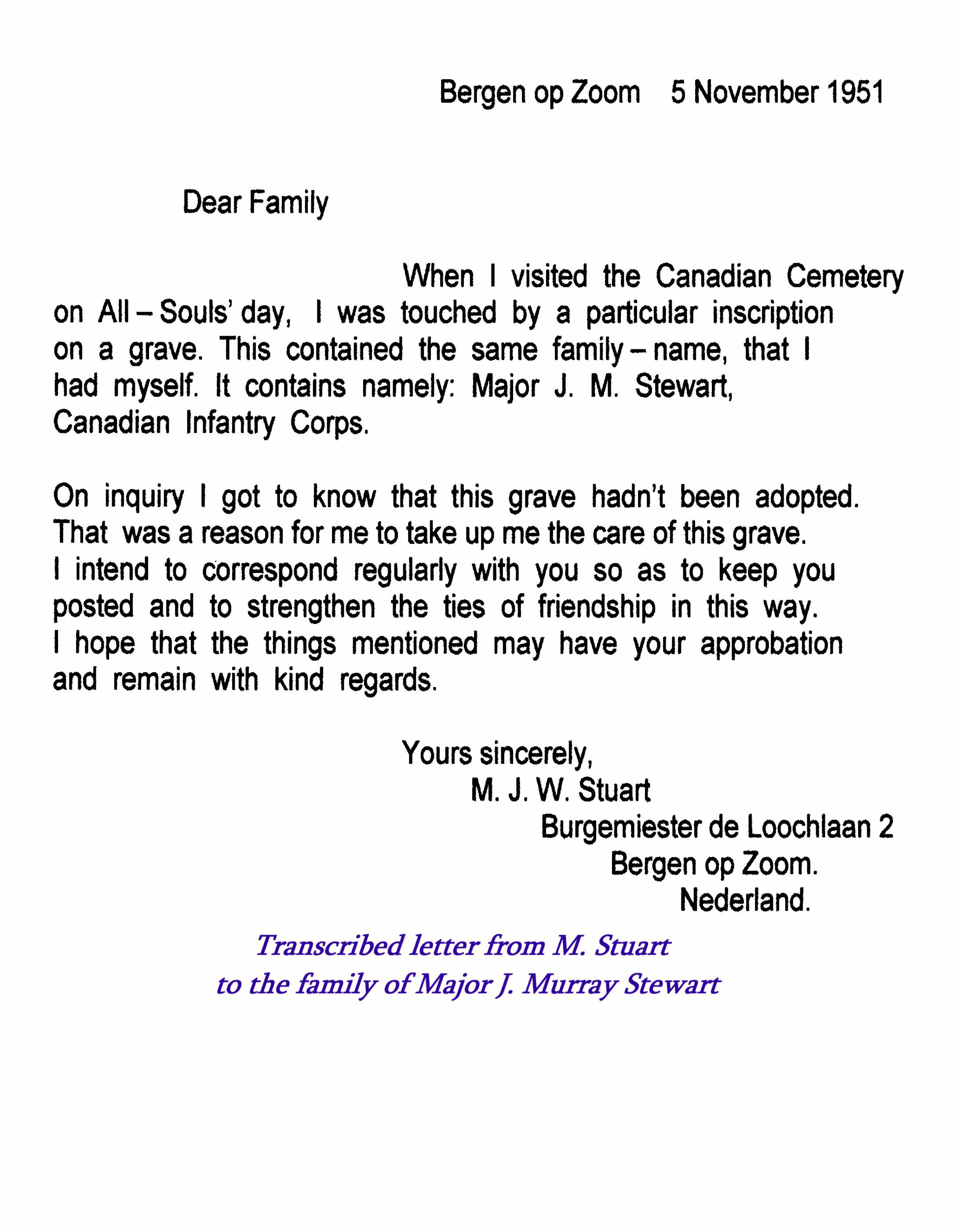 Bergen op Zoom 5 November 1951

Dear Family

When I visited the Canadian Cemetery on All – Souls' day, I was touched by a particular inscription on a grave. This contained the same family – name, that I had myself. It contains namely: Major J. M. Stewart, Canadian Infantry Corps.

On inquiry I got to know that this grave hadn't been adopted. That was a reason for me to take up me the care of this grave. I intend to correspond regularly with you so as to keep you posted and to strengthen the ties of friendship in this way. I hope that the things mentioned may have your approbation and remain with kind regards.

Yours sincerely,
M. J. W. Stuart
Burgemiester de Loochlaan 2
Bergen op Zoom.
Nederland.

Transcribed letter from M. Stuart
to the family of Major J. Murray Stewart